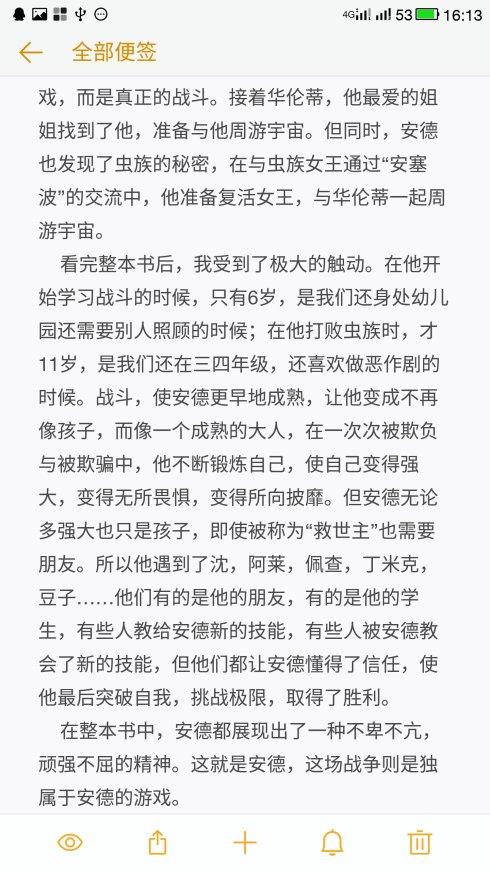 4G 53 16:13

全部便签

戏，而是真正的战斗。接着华伦蒂，他最爱的姐姐找到了他，准备与他周游宇宙。但同时，安德也发现了虫族的秘密，在与虫族女王通过“安塞波”的交流中，他准备复活女王，与华伦蒂一起周游宇宙。

看完整本书后，我受到了极大的触动。在他开始学习战斗的时候，只有6岁，是我们还身处幼儿园还需要别人照顾的时候；在他打败虫族时，才11岁，是我们还在三四年级，还喜欢做恶作剧的时候。战斗，使安德更早地成熟，让他变成不再像孩子，而像一个成熟的大人，在一次次被欺负与被欺骗中，他不断锻炼自己，使自己变得强大，变得无所畏惧，变得所向披靡。但安德无论多强大也只是孩子，即使被称为“救世主”也需要朋友。所以他遇到了沈，阿莱，佩查，丁米克，豆子……他们有的是他的朋友，有的是他的学生，有些人教给安德新的技能，有些人被安德教会了新的技能，但他们都让安德懂得了信任，使他最后突破自我，挑战极限，取得了胜利。

在整本书中，安德都展现出了一种不卑不亢，顽强不屈的精神。这就是安德，这场战争则是独属于安德的游戏。